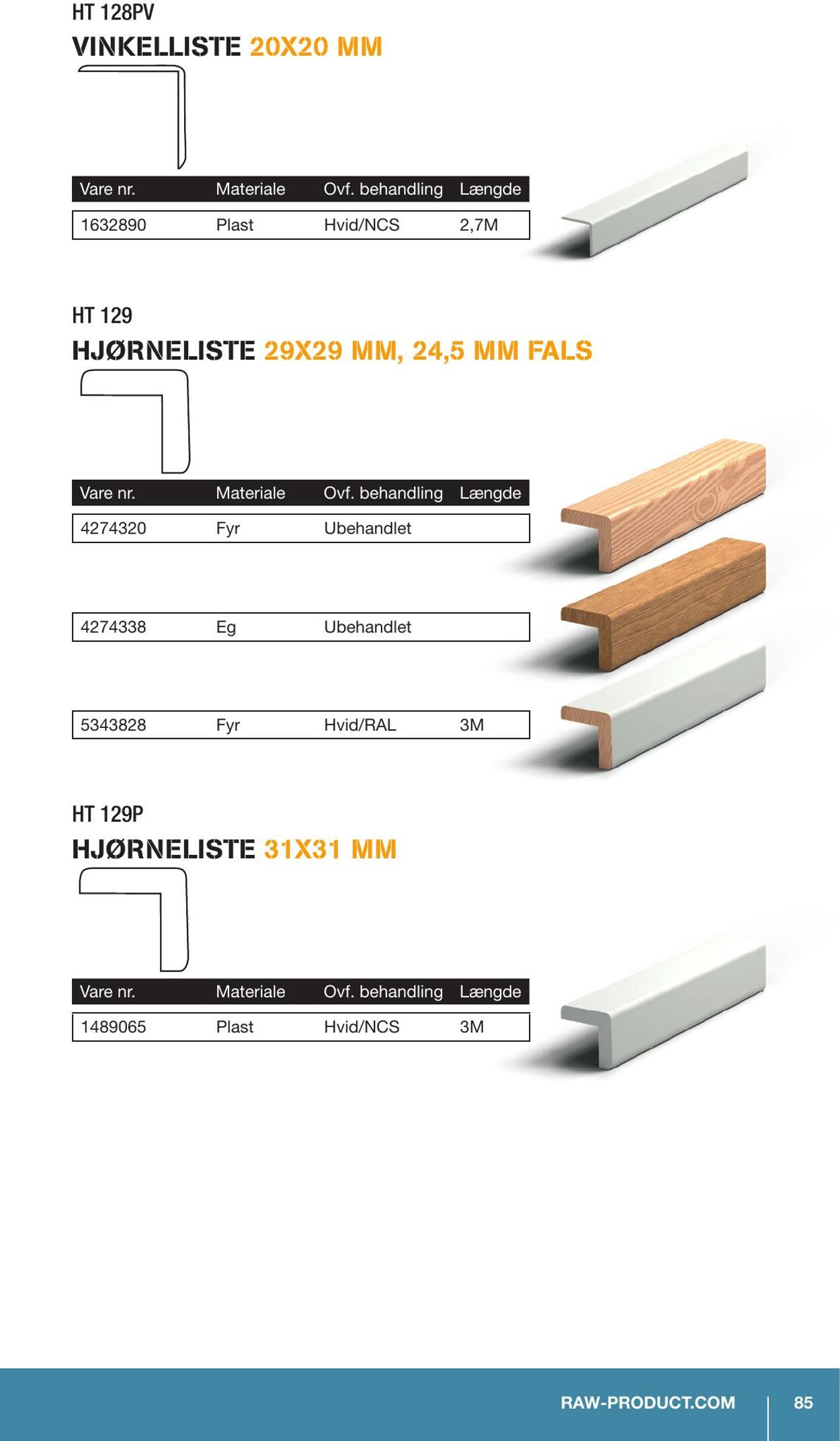 HT 128PV

VINKELLISTE 20X20 MM

| Vare nr. | Materiale | Ovf. behandling | Længde |
|---|---|---|---|
| 1632890 | Plast | Hvid/NCS | 2,7M |

HT 129

HJØRNELISTE 29X29 MM, 24,5 MM FALS

| Vare nr. | Materiale | Ovf. behandling | Længde |
|---|---|---|---|
| 4274320 | Fyr | Ubehandlet | |
| 4274338 | Eg | Ubehandlet | |
| 5343828 | Fyr | Hvid/RAL | 3M |

HT 129P

HJØRNELISTE 31X31 MM

| Vare nr. | Materiale | Ovf. behandling | Længde |
|---|---|---|---|
| 1489065 | Plast | Hvid/NCS | 3M |

RAW-PRODUCT.COM 85